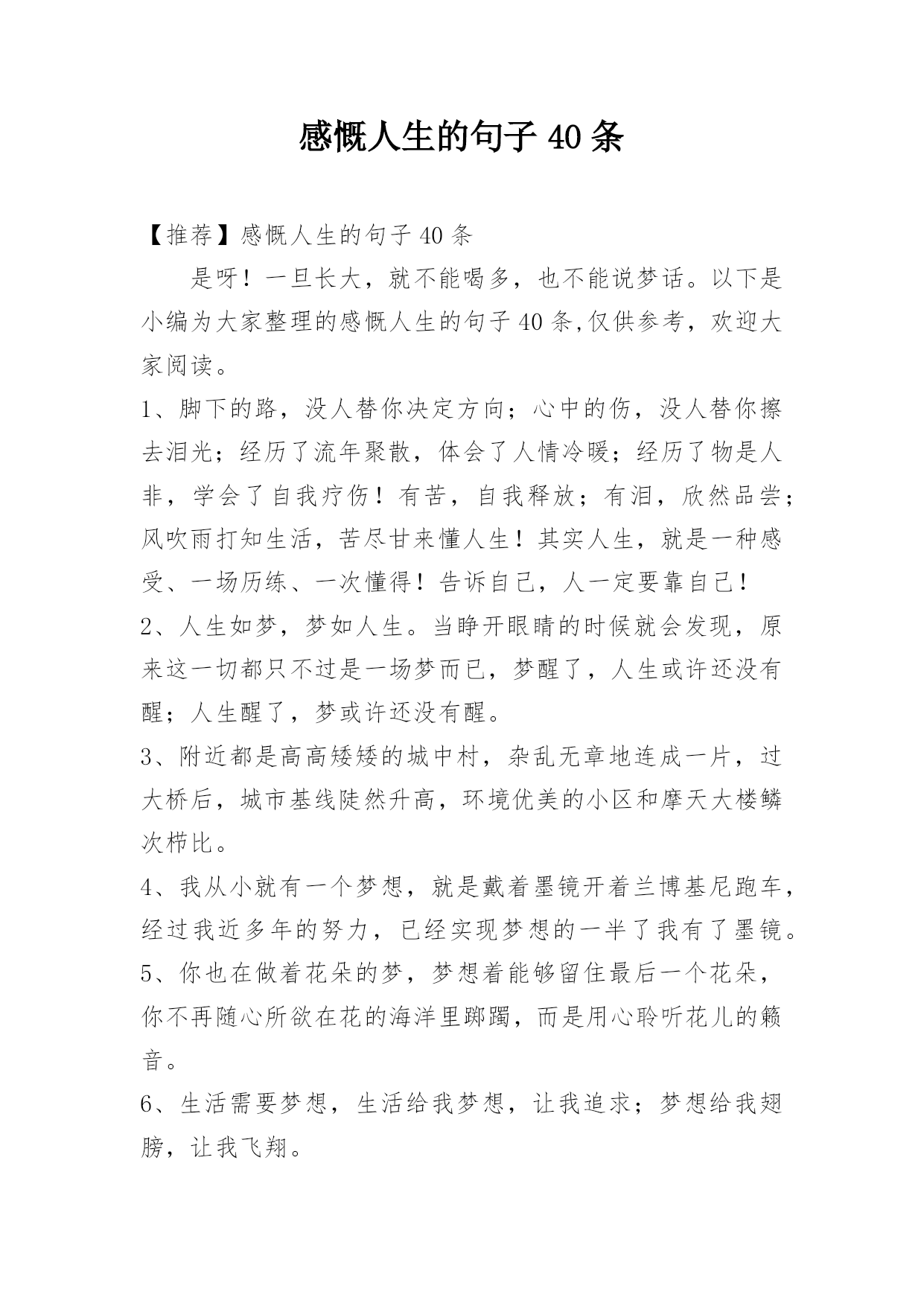 感慨人生的句子 40 条

【推荐】感慨人生的句子 40 条

是呀！一旦长大，就不能喝多，也不能说梦话。以下是小编为大家整理的感慨人生的句子 40 条,仅供参考，欢迎大家阅读。

1、脚下的路，没人替你决定方向；心中的伤，没人替你擦去泪光；经历了流年聚散，体会了人情冷暖；经历了物是人非，学会了自我疗伤！有苦，自我释放；有泪，欣然品尝；风吹雨打知生活，苦尽甘来懂人生！其实人生，就是一种感受、一场历练、一次懂得！告诉自己，人一定要靠自己！

2、人生如梦，梦如人生。当睁开眼睛的时候就会发现，原来这一切都只不过是一场梦而已，梦醒了，人生或许还没有醒；人生醒了，梦或许还没有醒。

3、附近都是高高矮矮的城中村，杂乱无章地连成一片，过大桥后，城市基线陡然升高，环境优美的小区和摩天大楼鳞次栉比。

4、我从小就有一个梦想，就是戴着墨镜开着兰博基尼跑车，经过我近多年的努力，已经实现梦想的一半了我有了墨镜。

5、你也在做着花朵的梦，梦想着能够留住最后一个花朵，你不再随心所欲在花的海洋里踯躅，而是用心聆听花儿的籁音。

6、生活需要梦想，生活给我梦想，让我追求；梦想给我翅膀，让我飞翔。